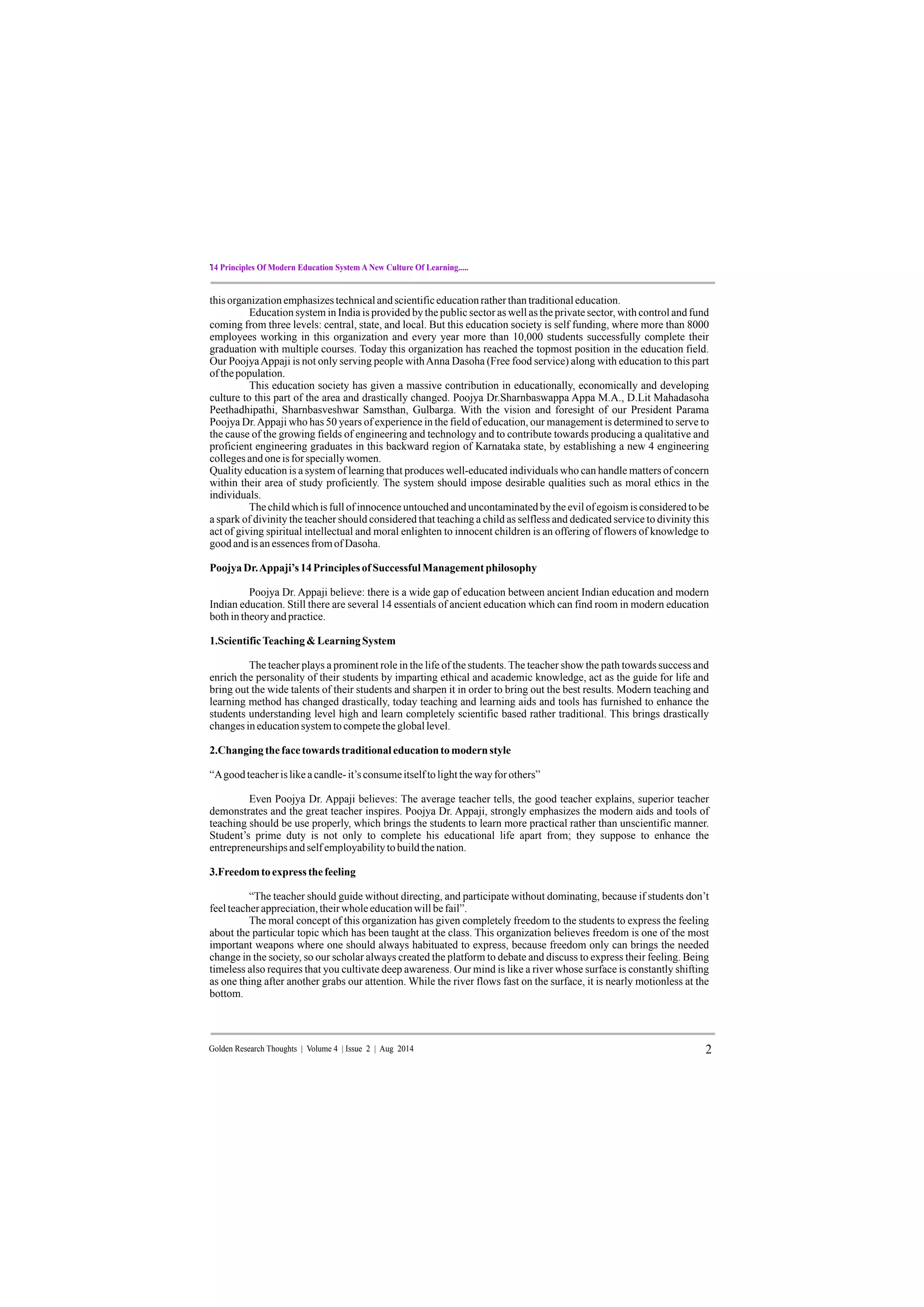 14 Principles Of Modern Education System A New Culture Of Learning.....

this organization emphasizes technical and scientific education rather than traditional education.

Education system in India is provided by the public sector as well as the private sector, with control and fund coming from three levels: central, state, and local. But this education society is self funding, where more than 8000 employees working in this organization and every year more than 10,000 students successfully complete their graduation with multiple courses. Today this organization has reached the topmost position in the education field. Our Poojya Appaji is not only serving people with Anna Dasoha (Free food service) along with education to this part of the population.

This education society has given a massive contribution in educationally, economically and developing culture to this part of the area and drastically changed. Poojya Dr.Sharnbaswappa Appa M.A., D.Lit Mahadasoha Peethadhipathi, Sharnbasveshwar Samsthan, Gulbarga. With the vision and foresight of our President Parama Poojya Dr. Appaji who has 50 years of experience in the field of education, our management is determined to serve to the cause of the growing fields of engineering and technology and to contribute towards producing a qualitative and proficient engineering graduates in this backward region of Karnataka state, by establishing a new 4 engineering colleges and one is for specially women.

Quality education is a system of learning that produces well-educated individuals who can handle matters of concern within their area of study proficiently. The system should impose desirable qualities such as moral ethics in the individuals.

The child which is full of innocence untouched and uncontaminated by the evil of egoism is considered to be a spark of divinity the teacher should considered that teaching a child as selfless and dedicated service to divinity this act of giving spiritual intellectual and moral enlighten to innocent children is an offering of flowers of knowledge to good and is an essences from of Dasoha.

Poojya Dr. Appaji's 14 Principles of Successful Management philosophy

Poojya Dr. Appaji believe: there is a wide gap of education between ancient Indian education and modern Indian education. Still there are several 14 essentials of ancient education which can find room in modern education both in theory and practice.

1.Scientific Teaching & Learning System

The teacher plays a prominent role in the life of the students. The teacher show the path towards success and enrich the personality of their students by imparting ethical and academic knowledge, act as the guide for life and bring out the wide talents of their students and sharpen it in order to bring out the best results. Modern teaching and learning method has changed drastically, today teaching and learning aids and tools has furnished to enhance the students understanding level high and learn completely scientific based rather traditional. This brings drastically changes in education system to compete the global level.

2.Changing the face towards traditional education to modern style

"A good teacher is like a candle- it's consume itself to light the way for others"

Even Poojya Dr. Appaji believes: The average teacher tells, the good teacher explains, superior teacher demonstrates and the great teacher inspires. Poojya Dr. Appaji, strongly emphasizes the modern aids and tools of teaching should be use properly, which brings the students to learn more practical rather than unscientific manner. Student's prime duty is not only to complete his educational life apart from; they suppose to enhance the entrepreneurships and self employability to build the nation.

3.Freedom to express the feeling

"The teacher should guide without directing, and participate without dominating, because if students don't feel teacher appreciation, their whole education will be fail".

The moral concept of this organization has given completely freedom to the students to express the feeling about the particular topic which has been taught at the class. This organization believes freedom is one of the most important weapons where one should always habituated to express, because freedom only can brings the needed change in the society, so our scholar always created the platform to debate and discuss to express their feeling. Being timeless also requires that you cultivate deep awareness. Our mind is like a river whose surface is constantly shifting as one thing after another grabs our attention. While the river flows fast on the surface, it is nearly motionless at the bottom.

Golden Research Thoughts | Volume 4 | Issue 2 | Aug 2014

2